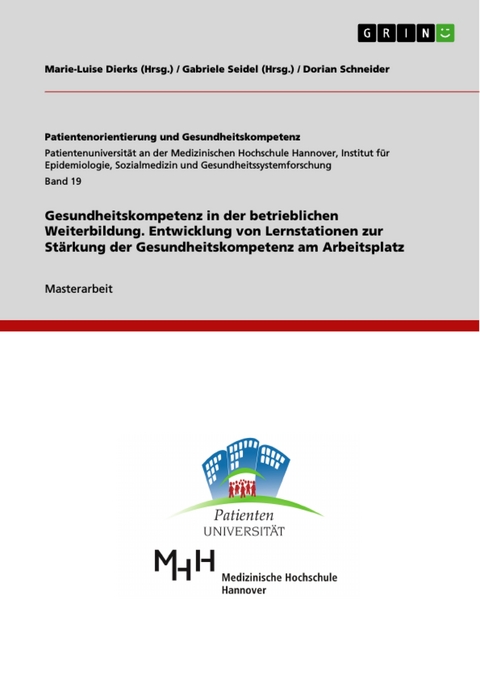 GRIN

Marie-Luise Dierks (Hrsg.) / Gabriele Seidel (Hrsg.) / Dorian Schneider

Patientenorientierung und Gesundheitskompetenz

Patientenuniversität an der Medizinischen Hochschule Hannover, Institut für Epidemiologie, Sozialmedizin und Gesundheitssystemforschung

Band 19

Gesundheitskompetenz in der betrieblichen Weiterbildung. Entwicklung von Lernstationen zur Stärkung der Gesundheitskompetenz am Arbeitsplatz

Masterarbeit

Patienten
UNIVERSITÄT

MHH

Medizinische Hochschule
Hannover